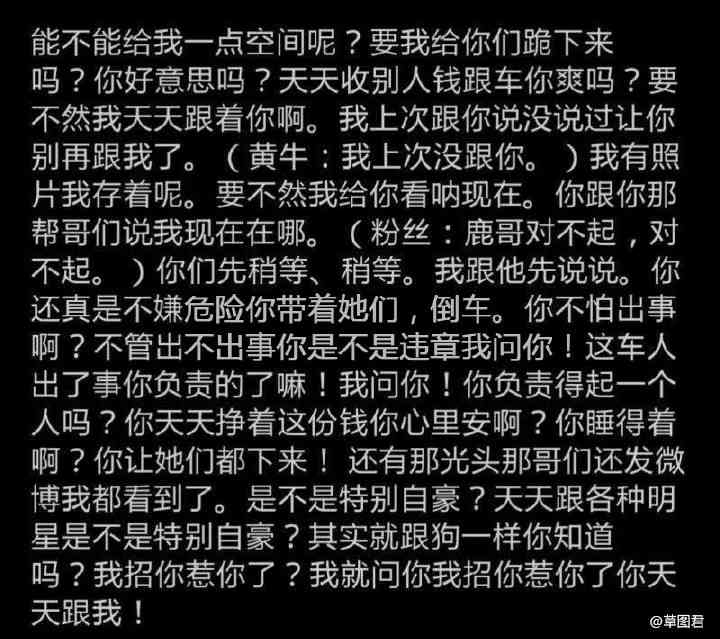 能不能给我一点空间呢？要我给你们跪下来吗？你好意思吗？天天收别人钱跟车你爽吗？要不然我天天跟着你啊。我上次跟你说没说过让你别再跟我了。（黄牛：我上次没跟你。）我有照片我存着呢。要不然我给你看呐现在。你跟你那帮哥们说我现在在哪。（粉丝：鹿哥对不起，对不起。）你们先稍等、稍等。我跟他先说说。你还真是不嫌危险你带着她们，倒车。你不怕出事啊？不管出不出事你是不是违章我问你！这车人出了事你负责的了嘛！我问你！你负责得起一个人吗？你天天挣着这份钱你心里安啊？你睡得着啊？你让她们都下来！ 还有那光头那哥们还发微博我都看到了。是不是特别自豪？天天跟各种明星是不是特别自豪？其实就跟狗一样你知道吗？我招你惹你了？我就问你我招你惹你了你天天跟我！

@草图君